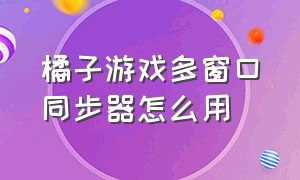 橘子游戏多窗口同步器怎么用